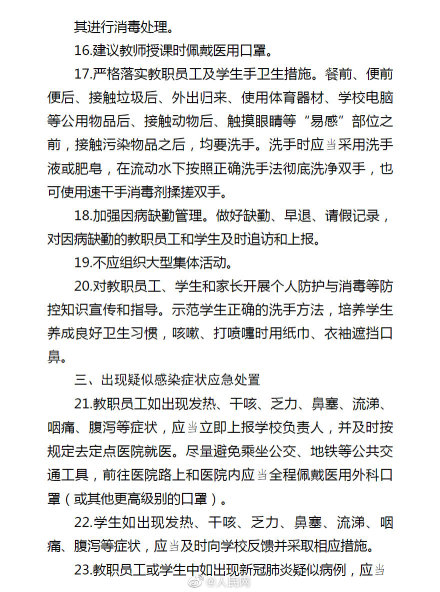 其进行消毒处理。

16.建议教师授课时佩戴医用口罩。

17.严格落实教职员工及学生手卫生措施。餐前、便前便后、接触垃圾后、外出归来、使用体育器材、学校电脑等公用物品后、接触动物后、触摸眼睛等“易感”部位之前，接触污染物品之后，均要洗手。洗手时应当采用洗手液或肥皂，在流动水下按照正确洗手法彻底洗净双手，也可使用速干手消毒剂揉搓双手。

18.加强因病缺勤管理。做好缺勤、早退、请假记录，对因病缺勤的教职员工和学生及时追访和上报。

19.不应组织大型集体活动。

20.对教职员工、学生和家长开展个人防护与消毒等防控知识宣传和指导。示范学生正确的洗手方法，培养学生养成良好卫生习惯，咳嗽、打喷嚏时用纸巾、衣袖遮挡口鼻。

三、出现疑似感染症状应急处置

21.教职员工如出现发热、干咳、乏力、鼻塞、流涕、咽痛、腹泻等症状，应当立即上报学校负责人，并及时按规定去定点医院就医。尽量避免乘坐公交、地铁等公共交通工具，前往医院路上和医院内应当全程佩戴医用外科口罩（或其他更高级别的口罩）。

22.学生如出现发热、干咳、乏力、鼻塞、流涕、咽痛、腹泻等症状，应当及时向学校反馈并采取相应措施。

23.教职员工或学生中如出现新冠肺炎疑似病例，应当

@人民网